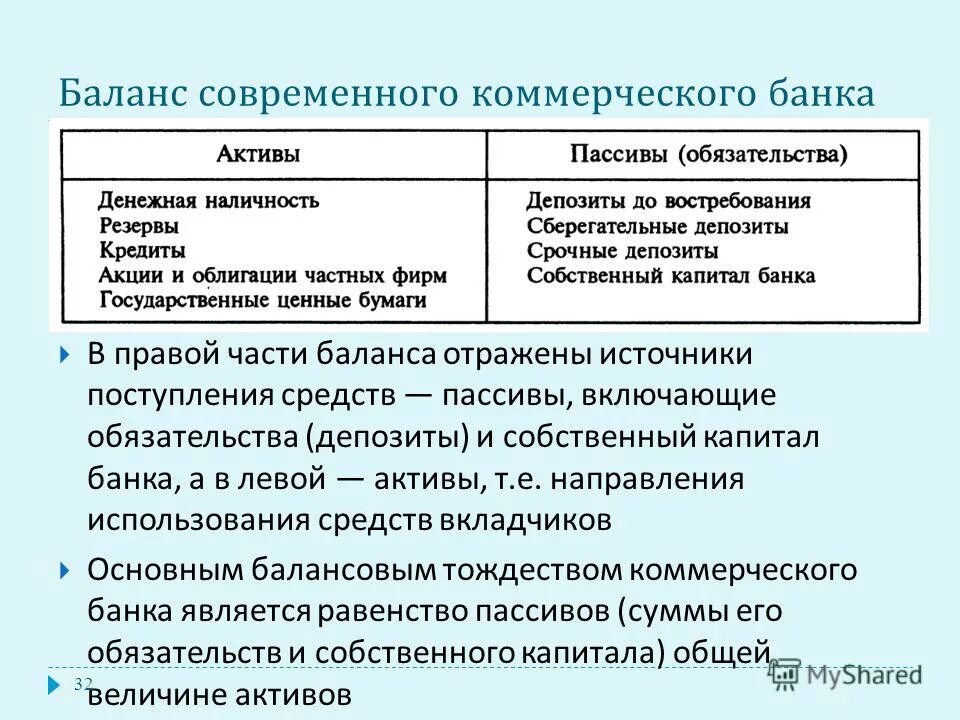 Баланс современного коммерческого банка

| Активы | Пассивы (обязательства) |
|---|---|
| Денежная наличность<br>Резервы<br>Кредиты<br>Акции и облигации частных фирм<br>Государственные ценные бумаги | Депозиты до востребования<br>Сберегательные депозиты<br>Срочные депозиты<br>Собственный капитал банка |

В правой части баланса отражены источники поступления средств — пассивы, включающие обязательства (депозиты) и собственный капитал банка, а в левой — активы, т.е. направления использования средств вкладчиков

Основным балансовым тождеством коммерческого банка является равенство пассивов (суммы его обязательств и собственного капитала) общей величине активов

32

MyShared